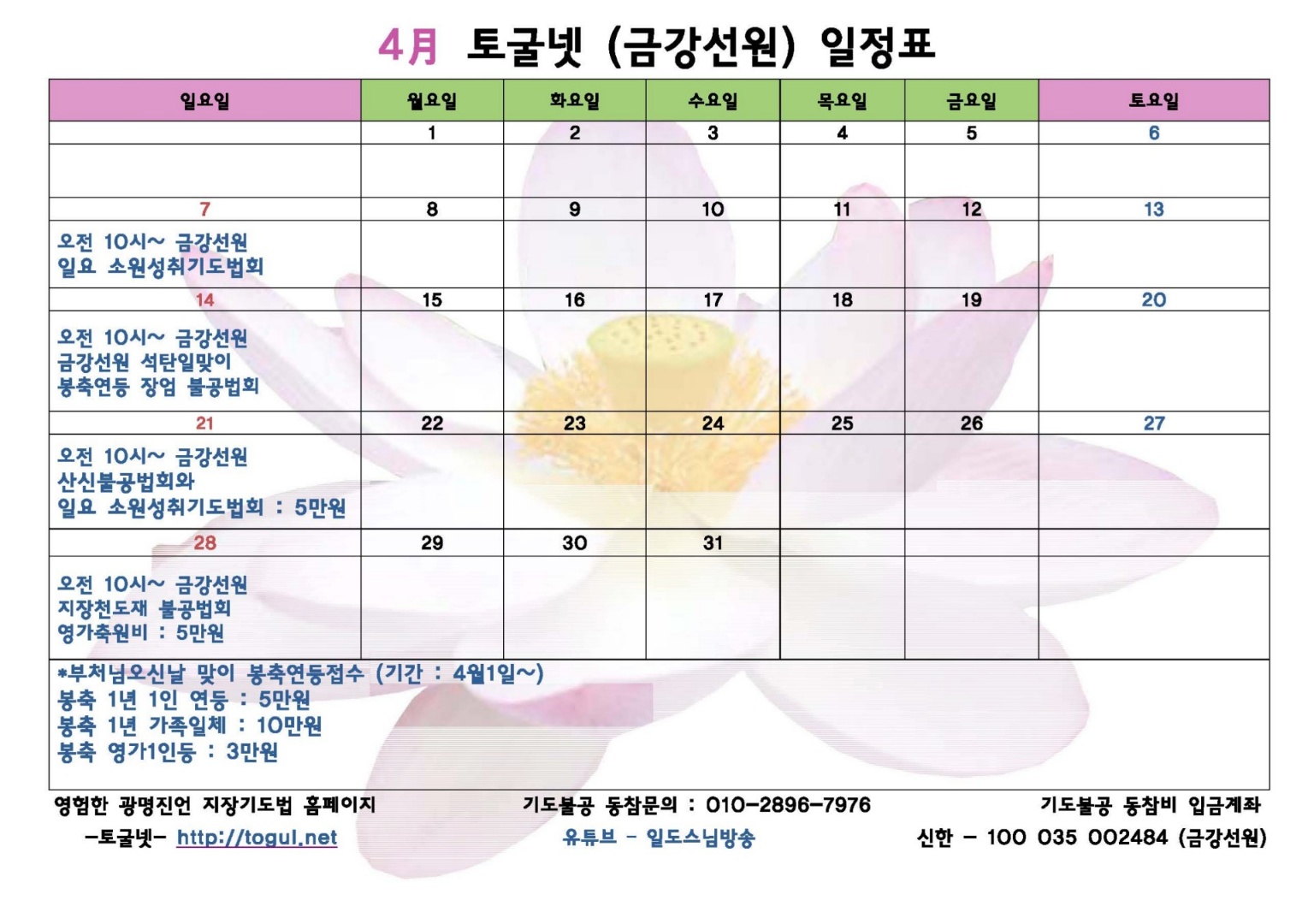 4月 토굴넷 (금강선원) 일정표

| 일요일 | 월요일 | 화요일 | 수요일 | 목요일 | 금요일 | 토요일 |
|---|---|---|---|---|---|---|
| | 1 | 2 | 3 | 4 | 5 | 6 |
| | | | | | | |
| 7 | 8 | 9 | 10 | 11 | 12 | 13 |
| 오전 10시~ 금강선원 일요 소원성취기도법회 | | | | | | |
| 14 | 15 | 16 | 17 | 18 | 19 | 20 |
| 오전 10시~ 금강선원 금강선원 석탄일맞이 봉축연등 장엄 불공법회 | | | | | | |
| 21 | 22 | 23 | 24 | 25 | 26 | 27 |
| 오전 10시~ 금강선원 산신불공법회와 일요 소원성취기도법회 : 5만원 | | | | | | |
| 28 | 29 | 30 | 31 | | | |
| 오전 10시~ 금강선원 지장천도재 불공법회 영가축원비 : 5만원 | | | | | | |

*부처님오신날 맞이 봉축연등접수 (기간 : 4월1일~)
봉축 1년 1인 연등 : 5만원
봉축 1년 가족일체 : 10만원
봉축 영가1인등 : 3만원

영험한 광명진언 지장기도법 홈페이지
-토굴넷- http://togul.net

기도불공 동참문의 : 010-2896-7976
유튜브 - 일도스님방송

기도불공 동참비 입금계좌
신한 - 100 035 002484 (금강선원)